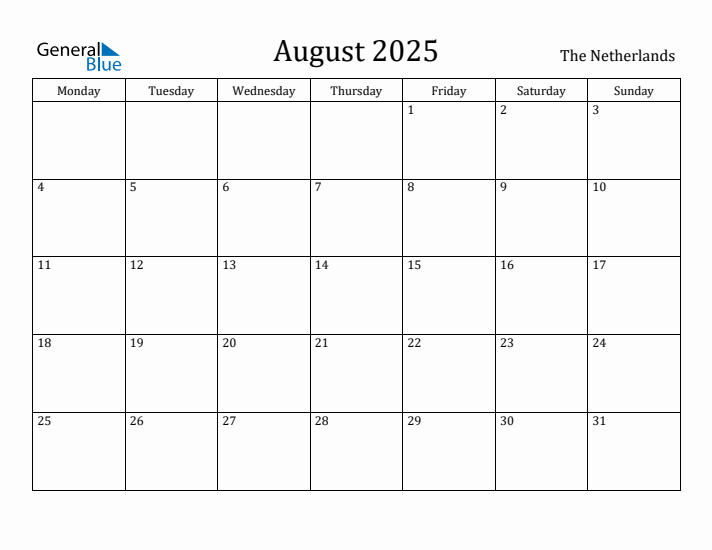 General Blue

August 2025

The Netherlands

| Monday | Tuesday | Wednesday | Thursday | Friday | Saturday | Sunday |
|---|---|---|---|---|---|---|
| | | | | 1 | 2 | 3 |
| 4 | 5 | 6 | 7 | 8 | 9 | 10 |
| 11 | 12 | 13 | 14 | 15 | 16 | 17 |
| 18 | 19 | 20 | 21 | 22 | 23 | 24 |
| 25 | 26 | 27 | 28 | 29 | 30 | 31 |